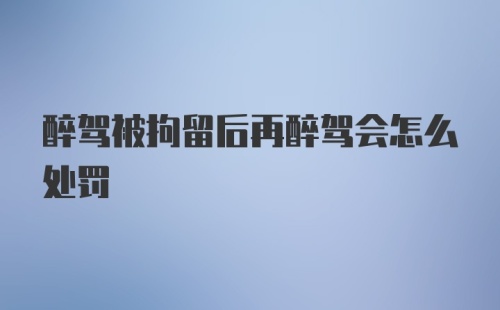 醉驾被拘留后再醉驾会怎么处罚